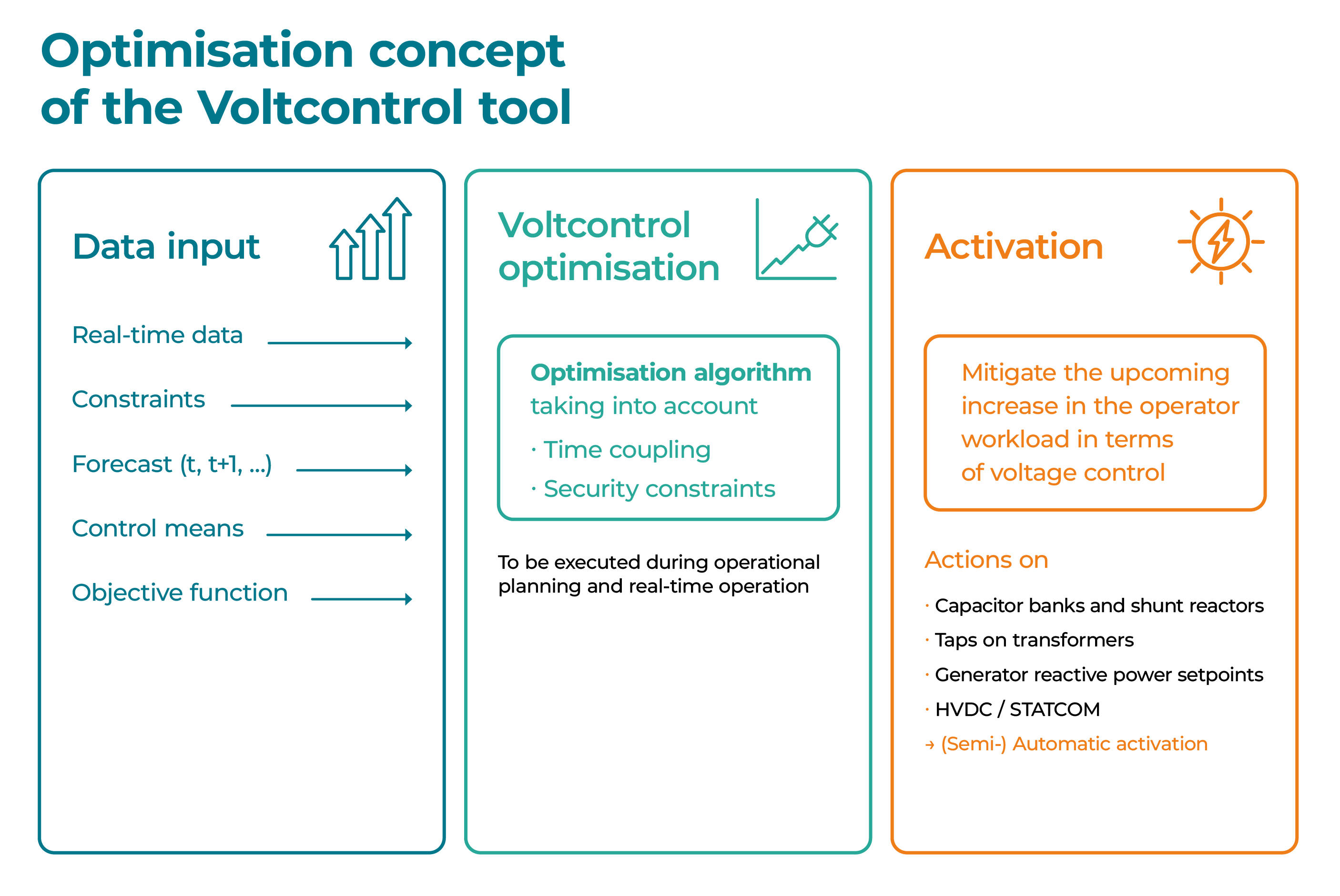 Optimisation concept of the Voltcontrol tool

Data input

Real-time data

Constraints

Forecast (t, t+1, ...)

Control means

Objective function

Voltcontrol optimisation

Optimisation algorithm taking into account

· Time coupling

· Security constraints

To be executed during operational planning and real-time operation

Activation

Mitigate the upcoming increase in the operator workload in terms of voltage control

Actions on

· Capacitor banks and shunt reactors

· Taps on transformers

· Generator reactive power setpoints

· HVDC / STATCOM

→ (Semi-) Automatic activation